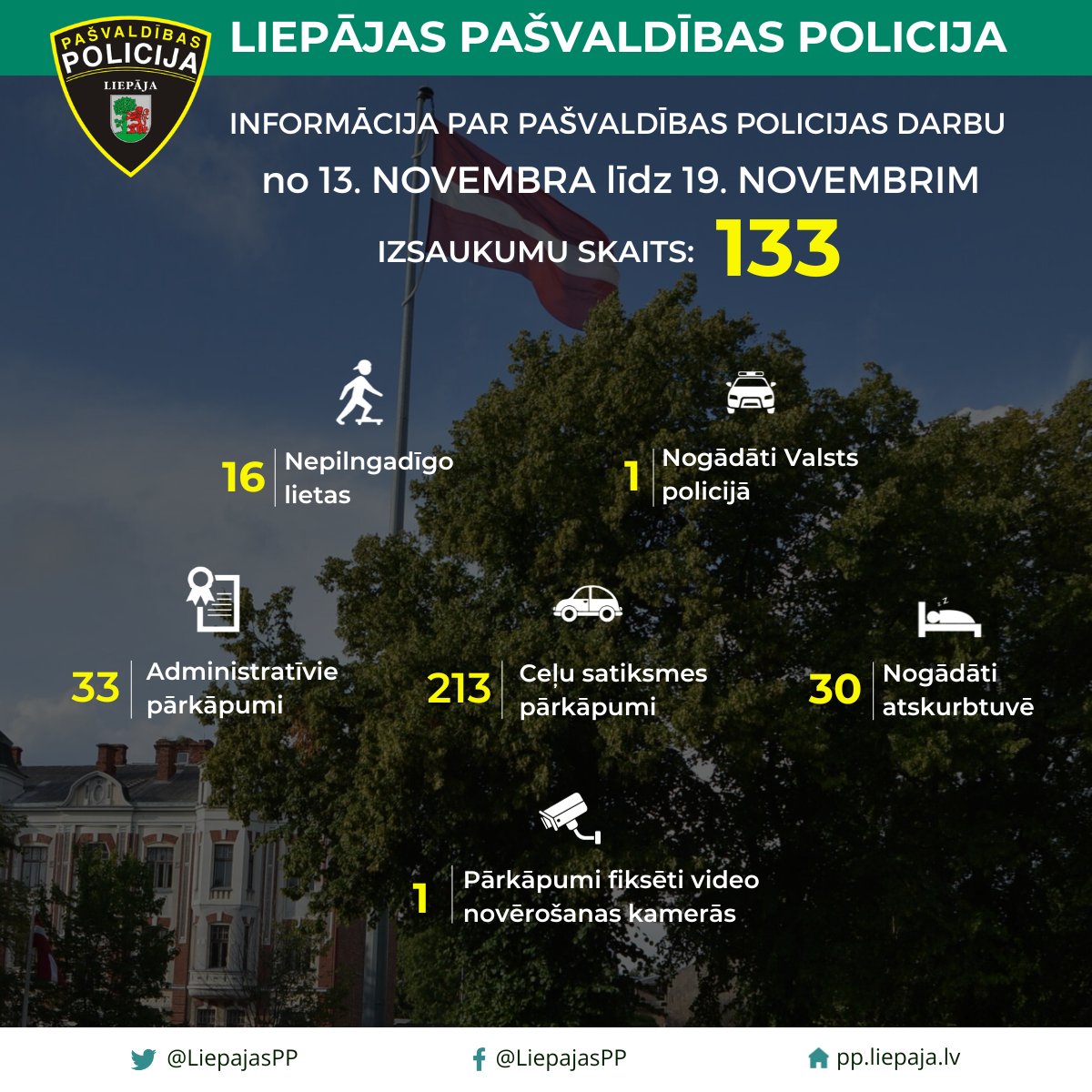 PAŠVALDĪBAS POLICIJA LIEPĀJA

LIEPĀJAS PAŠVALDĪBAS POLICIJA

INFORMĀCIJA PAR PAŠVALDĪBAS POLICIJAS DARBU

no 13. NOVEMBRA līdz 19. NOVEMBRIM

IZSAUKUMU SKAITS: 133

16 Nepilngadīgo lietas

1 Nogādāti Valsts policijā

33 Administratīvie pārkāpumi

213 Ceļu satiksmes pārkāpumi

30 Nogādāti atskurbtuvē

1 Pārkāpumi fiksēti video novērošanas kamerās

@LiepajasPP

@LiepajasPP

pp.liepaja.lv